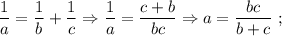 $\frac{1}{a} = \frac{1}{b} + \frac{1}{c} \Rightarrow \frac{1}{a} = \frac{c+b}{bc} \Rightarrow a = \frac{bc}{b+c}$ ;